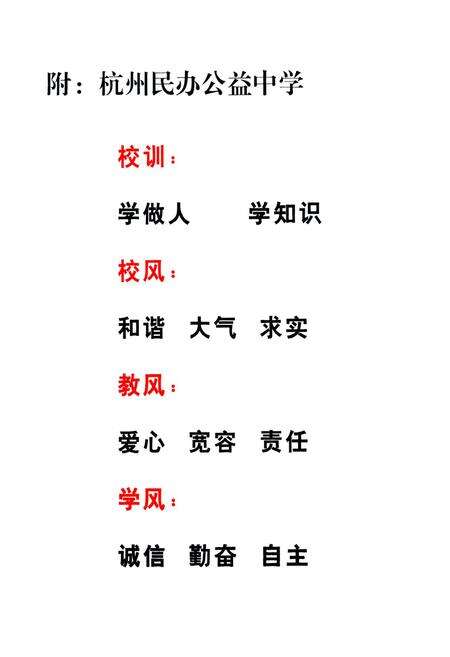 附：杭州民办公益中学

校训：

学做人　　学知识

校风：

和谐　大气　求实

教风：

爱心　宽容　责任

学风：

诚信　勤奋　自主